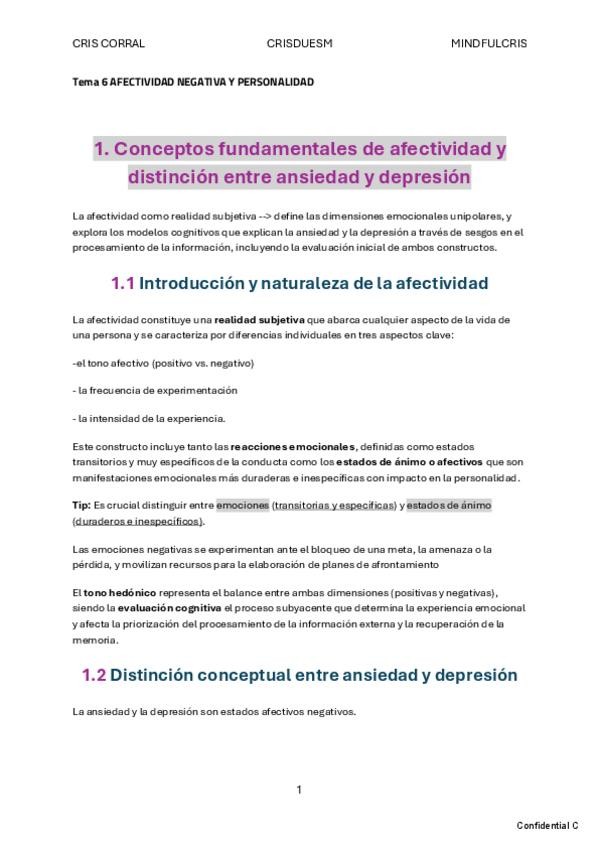 CRIS CORRAL CRISDUESM MINDFULCRIS

Tema 6 AFECTIVIDAD NEGATIVA Y PERSONALIDAD

1. Conceptos fundamentales de afectividad y distinción entre ansiedad y depresión

La afectividad como realidad subjetiva --> define las dimensiones emocionales unipolares, y explora los modelos cognitivos que explican la ansiedad y la depresión a través de sesgos en el procesamiento de la información, incluyendo la evaluación inicial de ambos constructos.

1.1 Introducción y naturaleza de la afectividad

La afectividad constituye una realidad subjetiva que abarca cualquier aspecto de la vida de una persona y se caracteriza por diferencias individuales en tres aspectos clave:

-el tono afectivo (positivo vs. negativo)

- la frecuencia de experimentación

- la intensidad de la experiencia.

Este constructo incluye tanto las reacciones emocionales, definidas como estados transitorios y muy específicos de la conducta como los estados de ánimo o afectivos que son manifestaciones emocionales más duraderas e inespecíficas con impacto en la personalidad.

Tip: Es crucial distinguir entre emociones (transitorias y específicas) y estados de ánimo (duraderos e inespecíficos).

Las emociones negativas se experimentan ante el bloqueo de una meta, la amenaza o la pérdida, y movilizan recursos para la elaboración de planes de afrontamiento

El tono hedónico representa el balance entre ambas dimensiones (positivas y negativas), siendo la evaluación cognitiva el proceso subyacente que determina la experiencia emocional y afecta la priorización del procesamiento de la información externa y la recuperación de la memoria.

1.2 Distinción conceptual entre ansiedad y depresión

La ansiedad y la depresión son estados afectivos negativos.

1

Confidential C